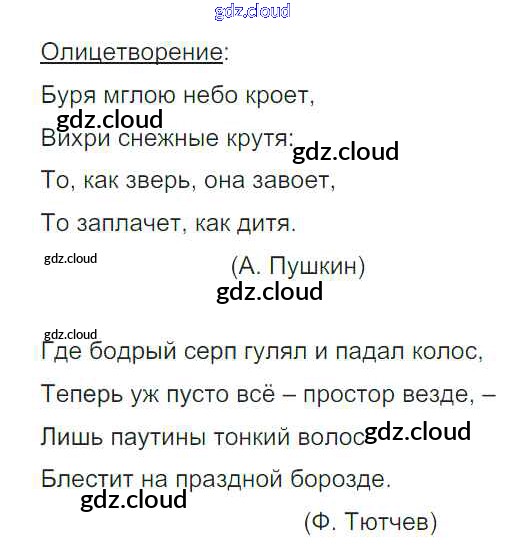 Олицетворение:

Буря мглою небо кроет,
Вихри снежные крутя:
То, как зверь, она завоет,
То заплачет, как дитя.

(А. Пушкин)

Где бодрый серп гулял и падал колос,
Теперь уж пусто всё – простор везде, –
Лишь паутины тонкий волос
Блестит на праздной борозде.

(Ф. Тютчев)

gdz.cloud